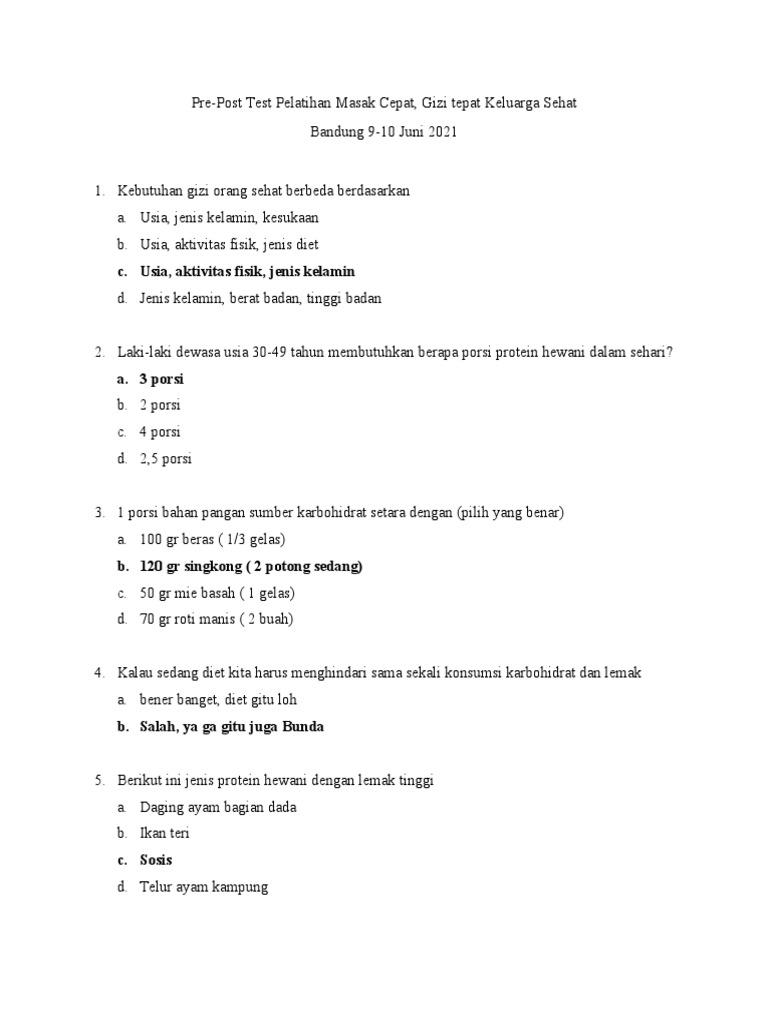 Pre-Post Test Pelatihan Masak Cepat, Gizi tepat Keluarga Sehat

Bandung 9-10 Juni 2021

1. Kebutuhan gizi orang sehat berbeda berdasarkan
a. Usia, jenis kelamin, kesukaan
b. Usia, aktivitas fisik, jenis diet
c. Usia, aktivitas fisik, jenis kelamin
d. Jenis kelamin, berat badan, tinggi badan

2. Laki-laki dewasa usia 30-49 tahun membutuhkan berapa porsi protein hewani dalam sehari?
a. 3 porsi
b. 2 porsi
c. 4 porsi
d. 2,5 porsi

3. 1 porsi bahan pangan sumber karbohidrat setara dengan (pilih yang benar)
a. 100 gr beras ( 1/3 gelas)
b. 120 gr singkong ( 2 potong sedang)
c. 50 gr mie basah ( 1 gelas)
d. 70 gr roti manis ( 2 buah)

4. Kalau sedang diet kita harus menghindari sama sekali konsumsi karbohidrat dan lemak
a. bener banget, diet gitu loh
b. Salah, ya ga gitu juga Bunda

5. Berikut ini jenis protein hewani dengan lemak tinggi
a. Daging ayam bagian dada
b. Ikan teri
c. Sosis
d. Telur ayam kampung